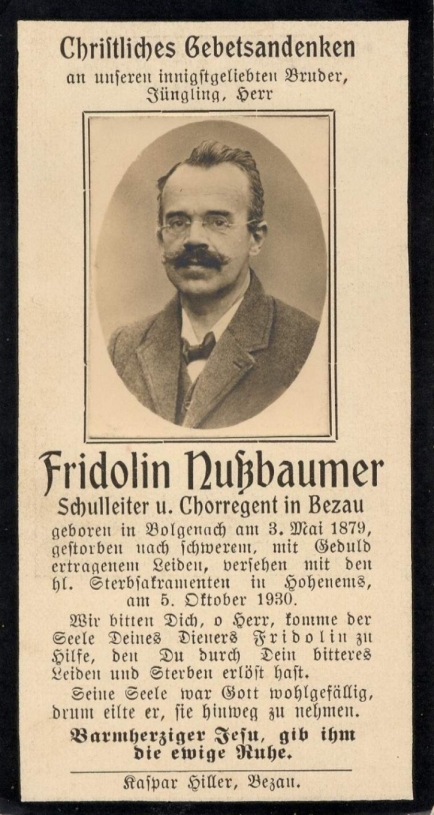 Christliches Gebetsandenken
an unseren innigstgeliebten Bruder,
Jüngling, Herr

Fridolin Nußbaumer
Schulleiter u. Chorregent in Bezau

geboren in Bolgenach am 3. Mai 1879, gestorben nach schwerem, mit Geduld ertragenem Leiden, versehen mit den hl. Sterbsakramenten in Hohenems, am 5. Oktober 1930.

Wir bitten Dich, o Herr, komme der Seele Deines Dieners Fridolin zu Hilfe, den Du durch Dein bitteres Leiden und Sterben erlöst hast.

Seine Seele war Gott wohlgefällig, drum eilte er, sie hinweg zu nehmen.

Barmherziger Jesu, gib ihm die ewige Ruhe.

Kaspar Hiller, Bezau.